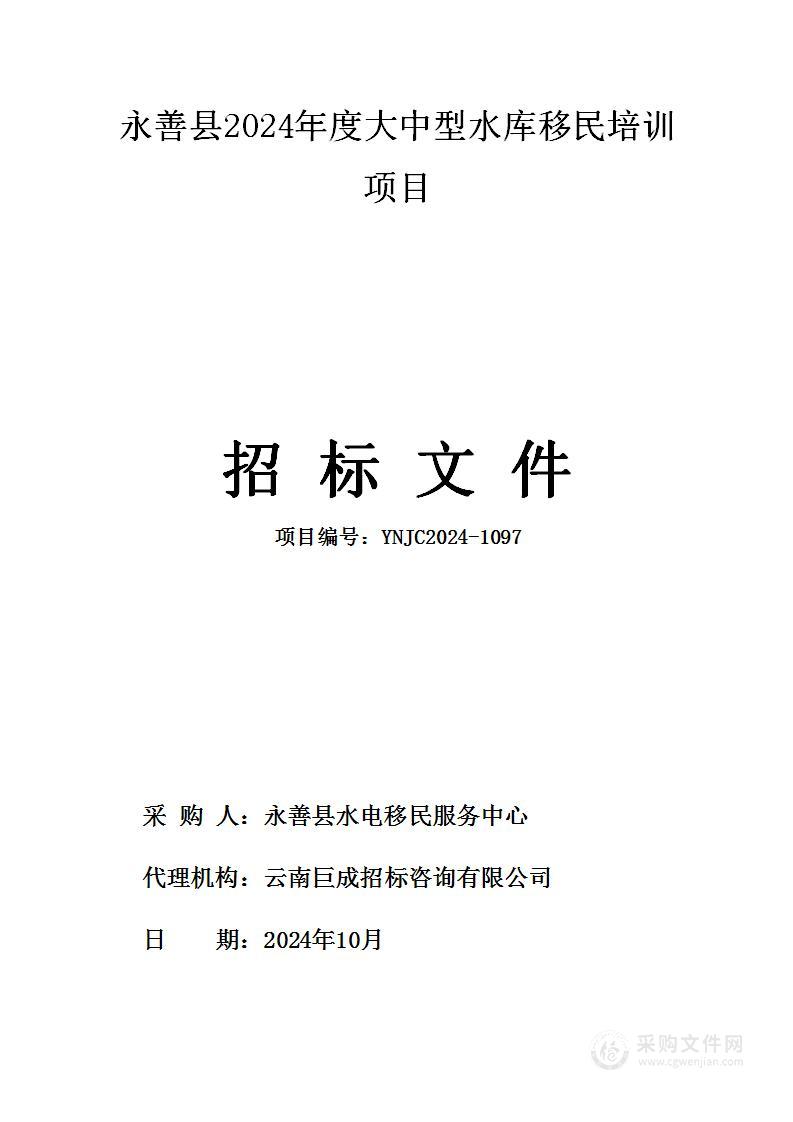 永善县2024年度大中型水库移民培训项目

招 标 文 件

项目编号：YNJC2024-1097

采 购 人：永善县水电移民服务中心

代理机构：云南巨成招标咨询有限公司

日 期：2024年10月

采购文件网
www.cgwenjian.com